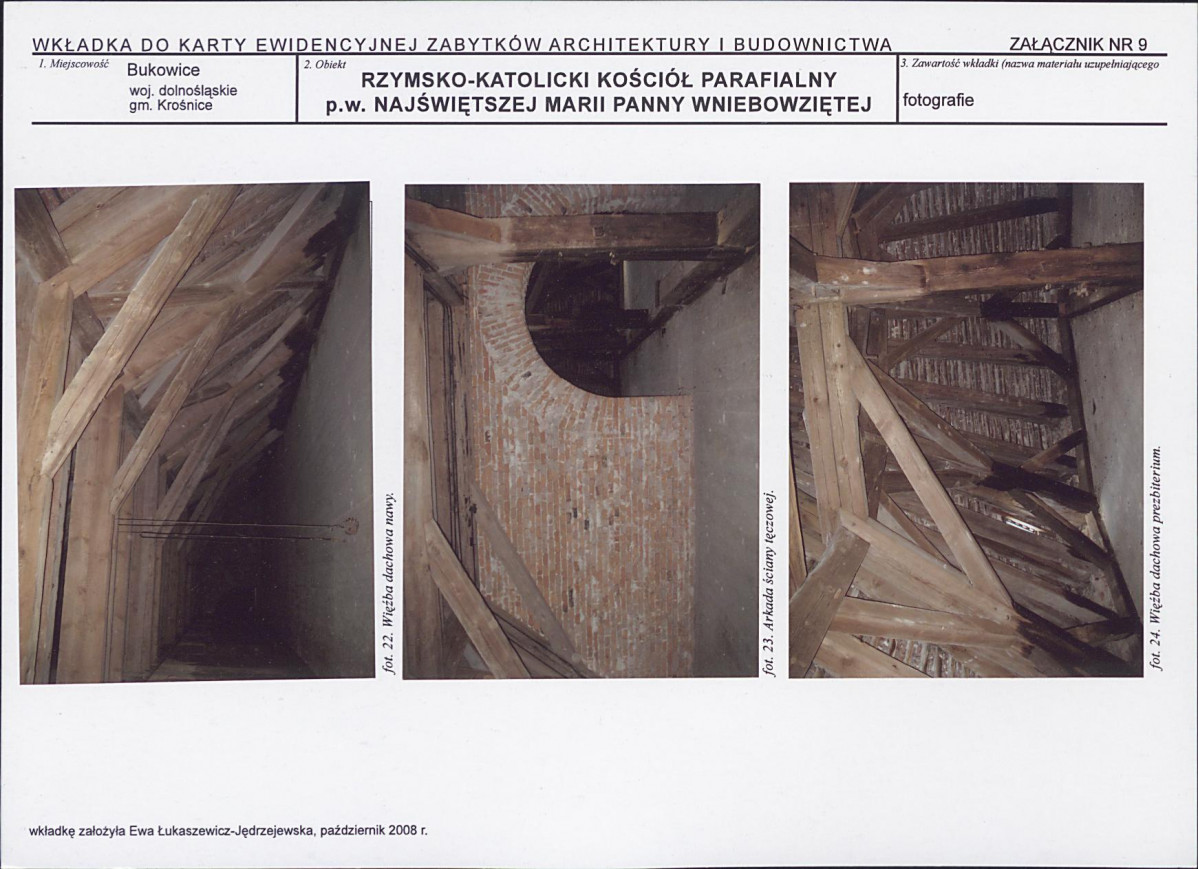 WKŁADKA DO KARTY EWIDENCYJNEJ ZABYTKÓW ARCHITEKTURY I BUDOWNICTWA

ZAŁĄCZNIK NR 9

1. Miejscowość
Bukowice
woj. dolnośląskie
gm. Krośnice

2. Obiekt
RZYMSKO-KATOLICKI KOŚCIÓŁ PARAFIALNY
p.w. NAJŚWIĘTSZEJ MARII PANNY WNIEBOWZIĘTEJ

3. Zawartość wkładki (nazwa materiału uzupełniającego
fotografie

fot. 22. Więźba dachowa nawy.

fot. 23. Arkada ściany tęczowej.

fot. 24. Więźba dachowa prezbiterium.

wkładkę założyła Ewa Łukaszewicz-Jędrzejewska, październik 2008 r.